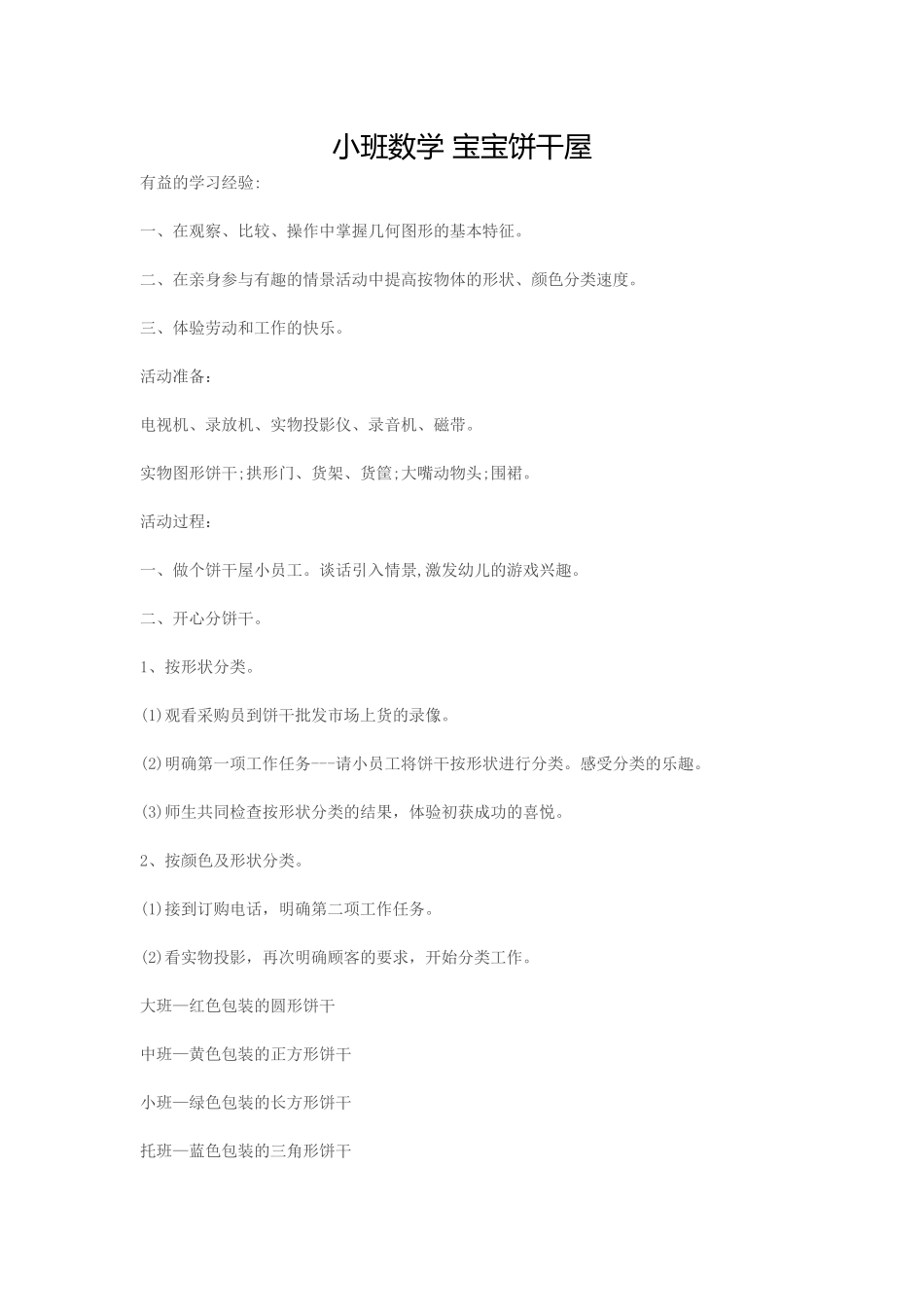 小班数学 宝宝饼干屋

有益的学习经验:

一、在观察、比较、操作中掌握几何图形的基本特征。

二、在亲身参与有趣的情景活动中提高按物体的形状、颜色分类速度。

三、体验劳动和工作的快乐。

活动准备：

电视机、录放机、实物投影仪、录音机、磁带。

实物图形饼干;拱形门、货架、货筐;大嘴动物头;围裙。

活动过程：

一、做个饼干屋小员工。谈话引入情景,激发幼儿的游戏兴趣。

二、开心分饼干。

1、按形状分类。

(1)观看采购员到饼干批发市场上货的录像。

(2)明确第一项工作任务---请小员工将饼干按形状进行分类。感受分类的乐趣。

(3)师生共同检查按形状分类的结果，体验初获成功的喜悦。

2、按颜色及形状分类。

(1)接到订购电话，明确第二项工作任务。

(2)看实物投影，再次明确顾客的要求，开始分类工作。

大班—红色包装的圆形饼干

中班—黄色包装的正方形饼干

小班—绿色包装的长方形饼干

托班—蓝色包装的三角形饼干